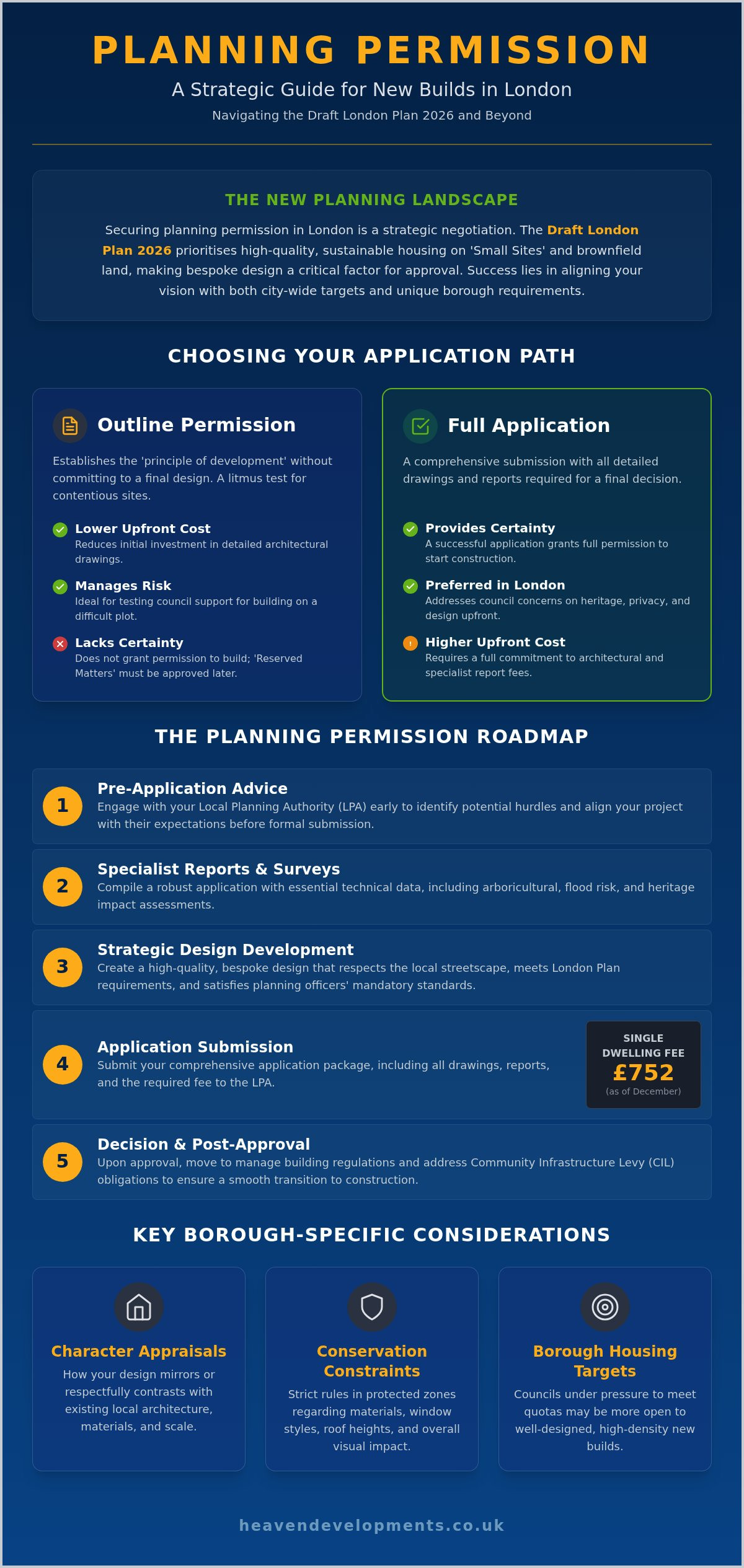 PLANNING PERMISSION

A Strategic Guide for New Builds in London

Navigating the Draft London Plan 2026 and Beyond

THE NEW PLANNING LANDSCAPE

Securing planning permission in London is a strategic negotiation. The Draft London Plan 2026 prioritises high-quality, sustainable housing on 'Small Sites' and brownfield land, making bespoke design a critical factor for approval. Success lies in aligning your vision with both city-wide targets and unique borough requirements.

CHOOSING YOUR APPLICATION PATH

Outline Permission

Establishes the 'principle of development' without committing to a final design. A litmus test for contentious sites.

Lower Upfront Cost
Reduces initial investment in detailed architectural drawings.

Manages Risk
Ideal for testing council support for building on a difficult plot.

Lacks Certainty
Does not grant permission to build; 'Reserved Matters' must be approved later.

Full Application

A comprehensive submission with all detailed drawings and reports required for a final decision.

Provides Certainty
A successful application grants full permission to start construction.

Preferred in London
Addresses council concerns on heritage, privacy, and design upfront.

Higher Upfront Cost
Requires a full commitment to architectural and specialist report fees.

THE PLANNING PERMISSION ROADMAP

1 Pre-Application Advice
Engage with your Local Planning Authority (LPA) early to identify potential hurdles and align your project with their expectations before formal submission.

2 Specialist Reports & Surveys
Compile a robust application with essential technical data, including arboricultural, flood risk, and heritage impact assessments.

3 Strategic Design Development
Create a high-quality, bespoke design that respects the local streetscape, meets London Plan requirements, and satisfies planning officers' mandatory standards.

4 Application Submission
Submit your comprehensive application package, including all drawings, reports, and the required fee to the LPA.

SINGLE DWELLING FEE
£752
(as of December)

5 Decision & Post-Approval
Upon approval, move to manage building regulations and address Community Infrastructure Levy (CIL) obligations to ensure a smooth transition to construction.

KEY BOROUGH-SPECIFIC CONSIDERATIONS

Character Appraisals
How your design mirrors or respectfully contrasts with existing local architecture, materials, and scale.

Conservation Constraints
Strict rules in protected zones regarding materials, window styles, roof heights, and overall visual impact.

Borough Housing Targets
Councils under pressure to meet quotas may be more open to well-designed, high-density new builds.

heavendevelopments.co.uk